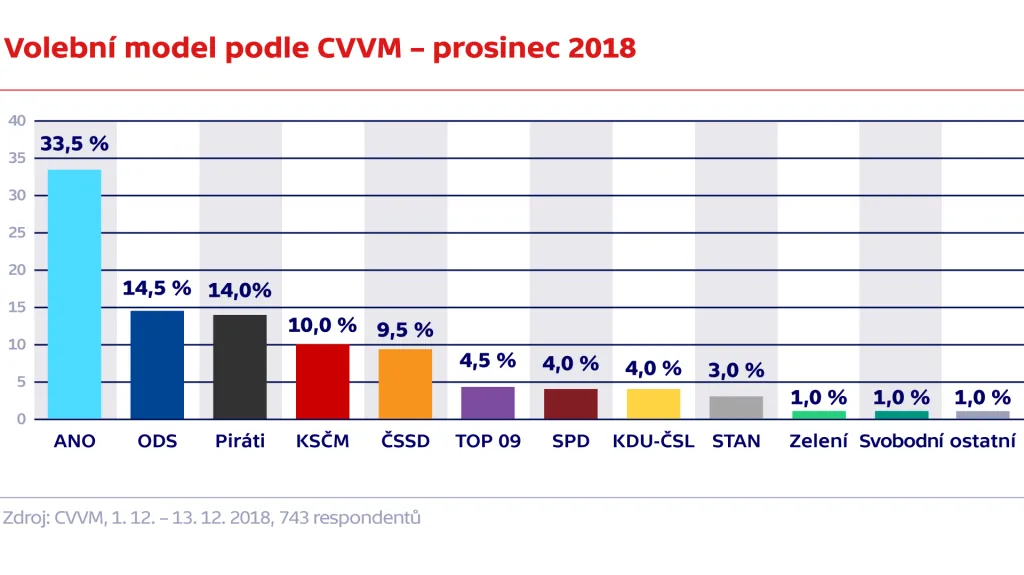 Volební model podle CVVM – prosinec 2018

40
35
30
25
20
15
10
5
0

33,5 %
14,5 %
14,0%
10,0 %
9,5 %
4,5 %
4,0 %
4,0 %
3,0 %
1,0 %
1,0 %
1,0 %

ANO
ODS
Piráti
KSČM
ČSSD
TOP 09
SPD
KDU-ČSL
STAN
Zelení
Svobodní
ostatní

Zdroj: CVVM, 1. 12. – 13. 12. 2018, 743 respondentů